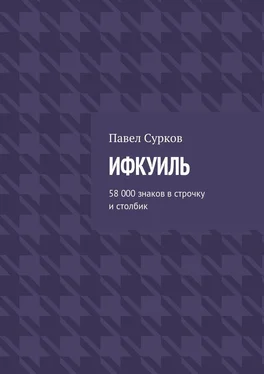 Павел Сурков

ИФКУИЛЬ

58 000 знаков в строчку и столбик